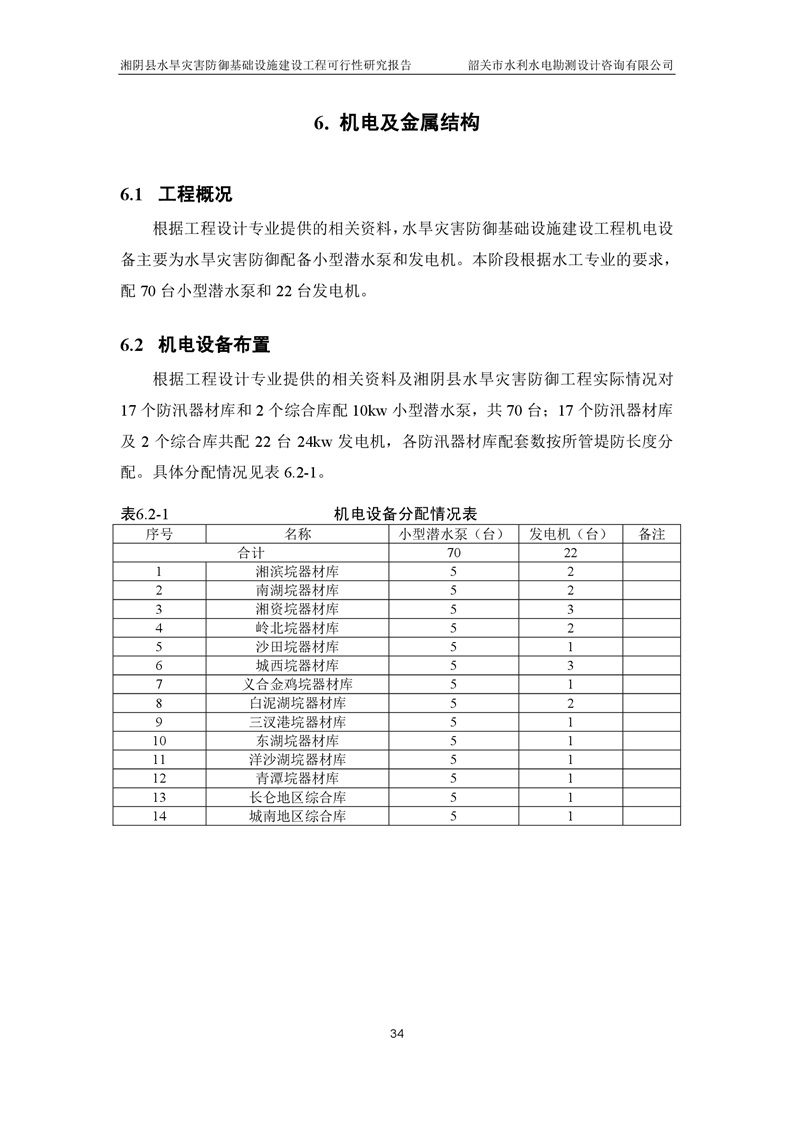 湘阴县水旱灾害防御基础设施建设工程可行性研究报告　　韶关市水利水电勘测设计咨询有限公司

6. 机电及金属结构

6.1　工程概况

根据工程设计专业提供的相关资料，水旱灾害防御基础设施建设工程机电设备主要为水旱灾害防御配备小型潜水泵和发电机。本阶段根据水工专业的要求，配 70 台小型潜水泵和 22 台发电机。

6.2　机电设备布置

根据工程设计专业提供的相关资料及湘阴县水旱灾害防御工程实际情况对 17 个防汛器材库和 2 个综合库配 10kw 小型潜水泵，共 70 台；17 个防汛器材库及 2 个综合库共配 22 台 24kw 发电机，各防汛器材库配套数按所管堤防长度分配。具体分配情况见表 6.2-1。

表6.2-1　　机电设备分配情况表

| 序号 | 名称 | 小型潜水泵（台） | 发电机（台） | 备注 |
|---|---|---|---|---|
| 合计 | | 70 | 22 | |
| 1 | 湘滨垸器材库 | 5 | 2 | |
| 2 | 南湖垸器材库 | 5 | 2 | |
| 3 | 湘资垸器材库 | 5 | 3 | |
| 4 | 岭北垸器材库 | 5 | 2 | |
| 5 | 沙田垸器材库 | 5 | 1 | |
| 6 | 城西垸器材库 | 5 | 3 | |
| 7 | 义合金鸡垸器材库 | 5 | 1 | |
| 8 | 白泥湖垸器材库 | 5 | 2 | |
| 9 | 三汊港垸器材库 | 5 | 1 | |
| 10 | 东湖垸器材库 | 5 | 1 | |
| 11 | 洋沙湖垸器材库 | 5 | 1 | |
| 12 | 青潭垸器材库 | 5 | 1 | |
| 13 | 长仑地区综合库 | 5 | 1 | |
| 14 | 城南地区综合库 | 5 | 1 | |

34